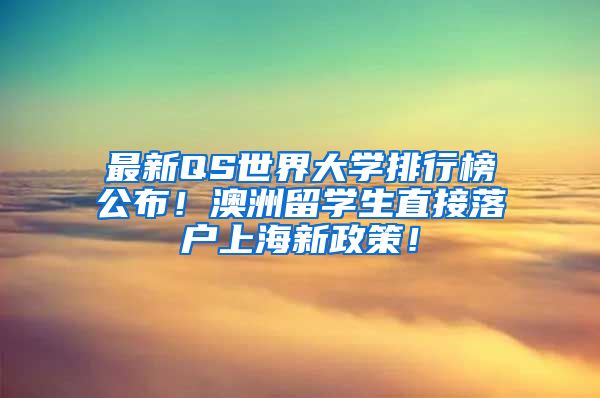 最新QS世界大学排行榜公布！澳洲留学生直接落户上海新政策！